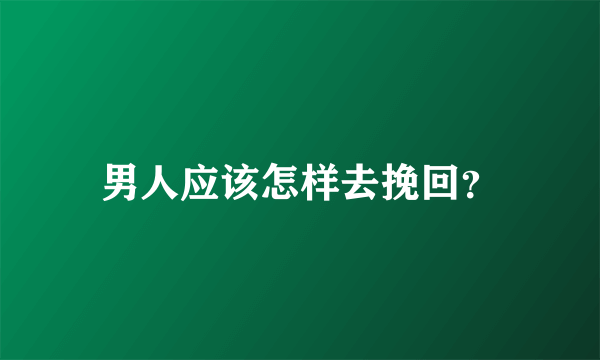 男人应该怎样去挽回?